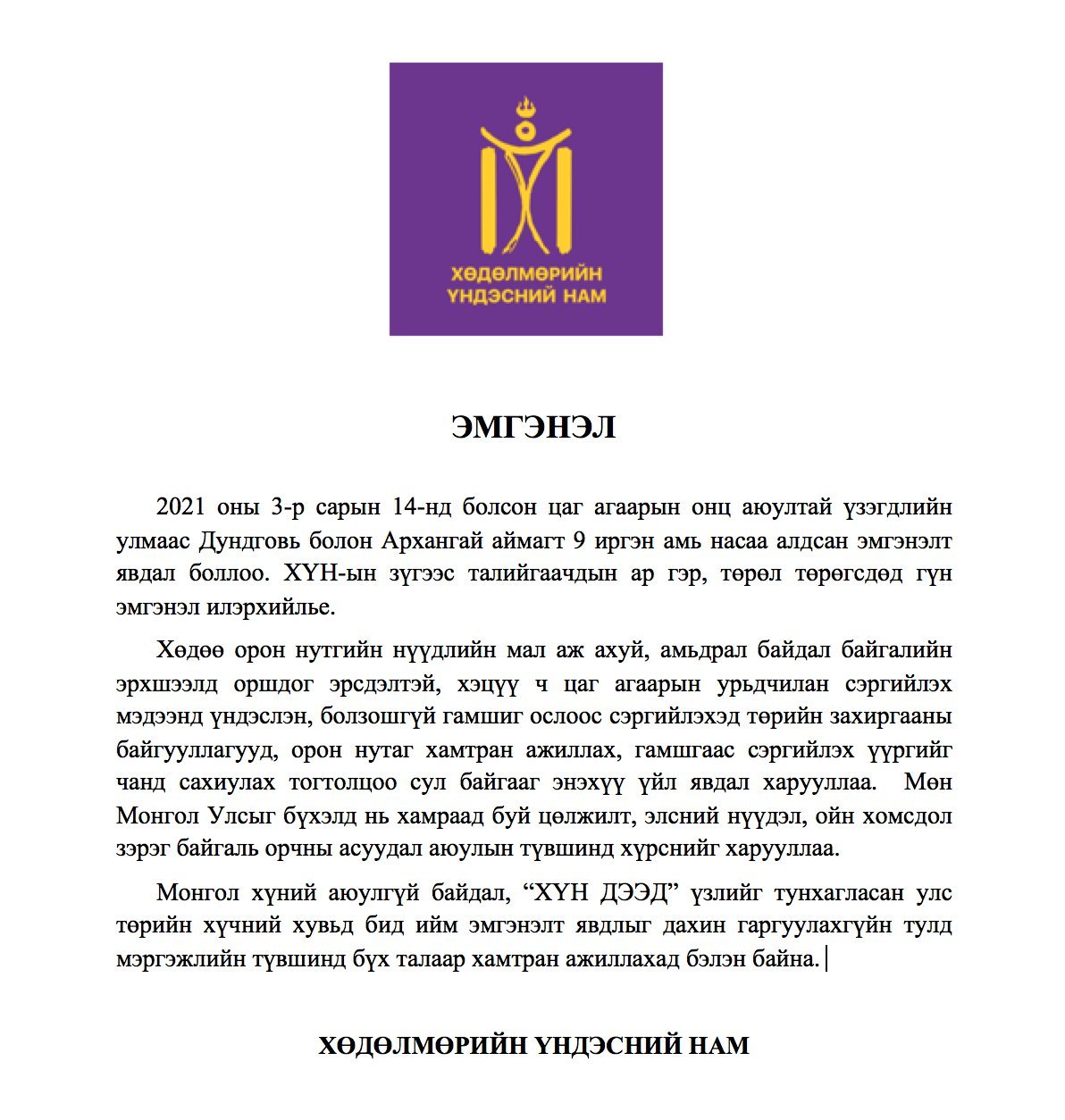 ХӨДӨЛМӨРИЙН ҮНДЭСНИЙ НАМ

ЭМГЭНЭЛ

2021 оны 3-р сарын 14-нд болсон цаг агаарын онц аюултай үзэгдлийн улмаас Дундговь болон Архангай аймагт 9 иргэн амь насаа алдсан эмгэнэлт явдал боллоо. ХҮН-ын зүгээс талийгаачдын ар гэр, төрөл төрөгсдөд гүн эмгэнэл илэрхийлье.

Хөдөө орон нутгийн нүүдлийн мал аж ахуй, амьдрал байдал байгалийн эрхшээлд оршдог эрсдэлтэй, хэцүү ч цаг агаарын урьдчилан сэргийлэх мэдээнд үндэслэн, болзошгүй гамшиг ослоос сэргийлэхэд төрийн захиргааны байгууллагууд, орон нутаг хамтран ажиллах, гамшгаас сэргийлэх үүргийг чанд сахиулах тогтолцоо сул байгааг энэхүү үйл явдал харууллаа. Мөн Монгол Улсыг бүхэлд нь хамраад буй цөлжилт, элсний нүүдэл, ойн хомсдол зэрэг байгаль орчны асуудал аюулын түвшинд хүрснийг харууллаа.

Монгол хүний аюулгүй байдал, “ХҮН ДЭЭД” үзлийг тунхагласан улс төрийн хүчний хувьд бид ийм эмгэнэлт явдлыг дахин гаргуулахгүйн тулд мэргэжлийн түвшинд бүх талаар хамтран ажиллахад бэлэн байна.

ХӨДӨЛМӨРИЙН ҮНДЭСНИЙ НАМ